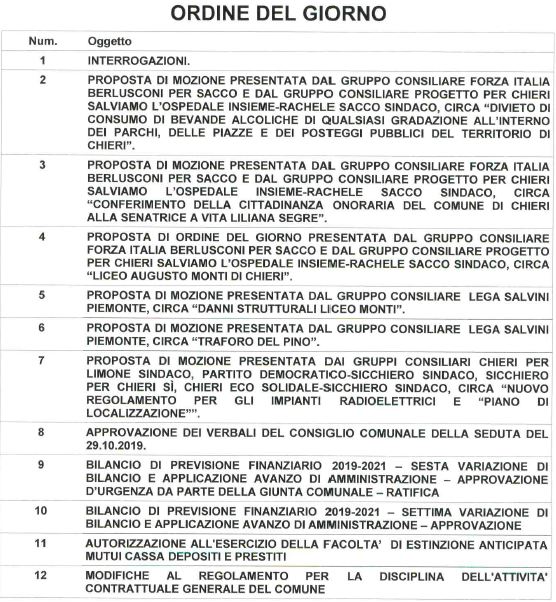 ORDINE DEL GIORNO

| Num. | Oggetto |
|---|---|
| 1 | INTERROGAZIONI. |
| 2 | PROPOSTA DI MOZIONE PRESENTATA DAL GRUPPO CONSILIARE FORZA ITALIA BERLUSCONI PER SACCO E DAL GRUPPO CONSILIARE PROGETTO PER CHIERI SALVIAMO L'OSPEDALE INSIEME-RACHELE SACCO SINDACO, CIRCA "DIVIETO DI CONSUMO DI BEVANDE ALCOLICHE DI QUALSIASI GRADAZIONE ALL'INTERNO DEI PARCHI, DELLE PIAZZE E DEI POSTEGGI PUBBLICI DEL TERRITORIO DI CHIERI". |
| 3 | PROPOSTA DI MOZIONE PRESENTATA DAL GRUPPO CONSILIARE FORZA ITALIA BERLUSCONI PER SACCO E DAL GRUPPO CONSILIARE PROGETTO PER CHIERI SALVIAMO L'OSPEDALE INSIEME-RACHELE SACCO SINDACO, CIRCA "CONFERIMENTO DELLA CITTADINANZA ONORARIA DEL COMUNE DI CHIERI ALLA SENATRICE A VITA LILIANA SEGRE". |
| 4 | PROPOSTA DI ORDINE DEL GIORNO PRESENTATA DAL GRUPPO CONSILIARE FORZA ITALIA BERLUSCONI PER SACCO E DAL GRUPPO CONSILIARE PROGETTO PER CHIERI SALVIAMO L'OSPEDALE INSIEME-RACHELE SACCO SINDACO, CIRCA "LICEO AUGUSTO MONTI DI CHIERI". |
| 5 | PROPOSTA DI MOZIONE PRESENTATA DAL GRUPPO CONSILIARE LEGA SALVINI PIEMONTE, CIRCA "DANNI STRUTTURALI LICEO MONTI". |
| 6 | PROPOSTA DI MOZIONE PRESENTATA DAL GRUPPO CONSILIARE LEGA SALVINI PIEMONTE, CIRCA "TRAFORO DEL PINO". |
| 7 | PROPOSTA DI MOZIONE PRESENTATA DAI GRUPPI CONSILIARI CHIERI PER LIMONE SINDACO, PARTITO DEMOCRATICO-SICCHIERO SINDACO, SICCHIERO PER CHIERI SÌ, CHIERI ECO SOLIDALE-SICCHIERO SINDACO, CIRCA "NUOVO REGOLAMENTO PER GLI IMPIANTI RADIOELETTRICI E "PIANO DI LOCALIZZAZIONE"". |
| 8 | APPROVAZIONE DEI VERBALI DEL CONSIGLIO COMUNALE DELLA SEDUTA DEL 29.10.2019. |
| 9 | BILANCIO DI PREVISIONE FINANZIARIO 2019-2021 – SESTA VARIAZIONE DI BILANCIO E APPLICAZIONE AVANZO DI AMMINISTRAZIONE – APPROVAZIONE D'URGENZA DA PARTE DELLA GIUNTA COMUNALE – RATIFICA |
| 10 | BILANCIO DI PREVISIONE FINANZIARIO 2019-2021 – SETTIMA VARIAZIONE DI BILANCIO E APPLICAZIONE AVANZO DI AMMINISTRAZIONE – APPROVAZIONE |
| 11 | AUTORIZZAZIONE ALL'ESERCIZIO DELLA FACOLTA' DI ESTINZIONE ANTICIPATA MUTUI CASSA DEPOSITI E PRESTITI |
| 12 | MODIFICHE AL REGOLAMENTO PER LA DISCIPLINA DELL'ATTIVITA' CONTRATTUALE GENERALE DEL COMUNE |